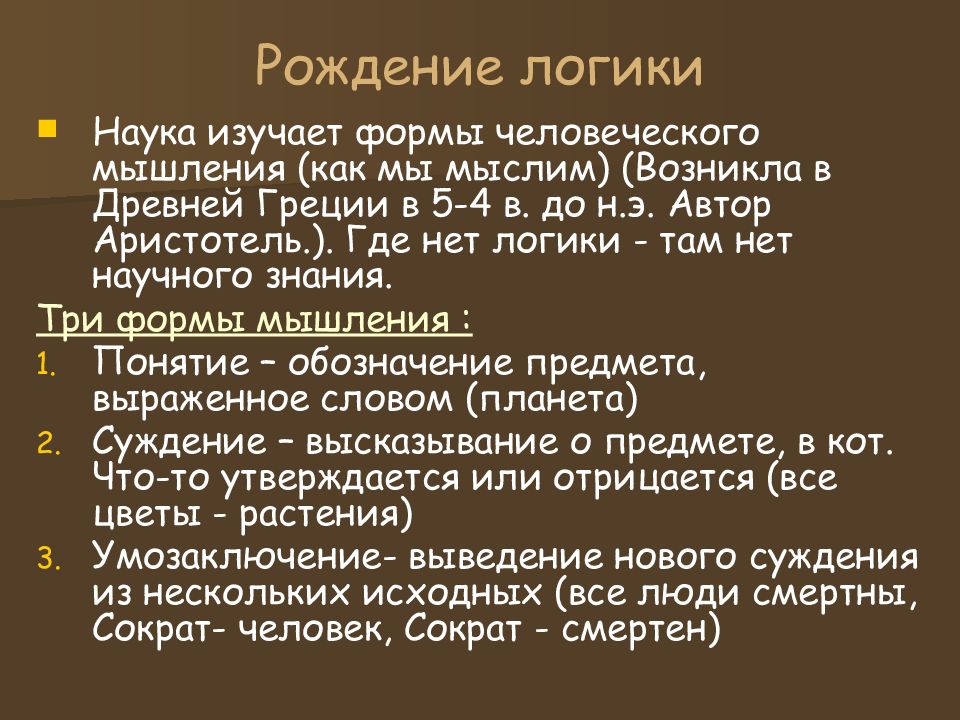 Рождение логики

Наука изучает формы человеческого мышления (как мы мыслим) (Возникла в Древней Греции в 5-4 в. до н.э. Автор Аристотель.). Где нет логики - там нет научного знания.

Три формы мышления :

1. Понятие – обозначение предмета, выраженное словом (планета)
2. Суждение – высказывание о предмете, в кот. Что-то утверждается или отрицается (все цветы - растения)
3. Умозаключение- выведение нового суждения из нескольких исходных (все люди смертны, Сократ- человек, Сократ - смертен)